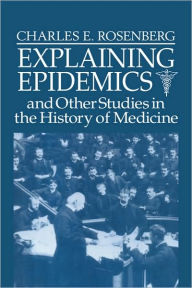 CHARLES E. ROSENBERG

EXPLAINING EPIDEMICS

and Other Studies in the History of Medicine